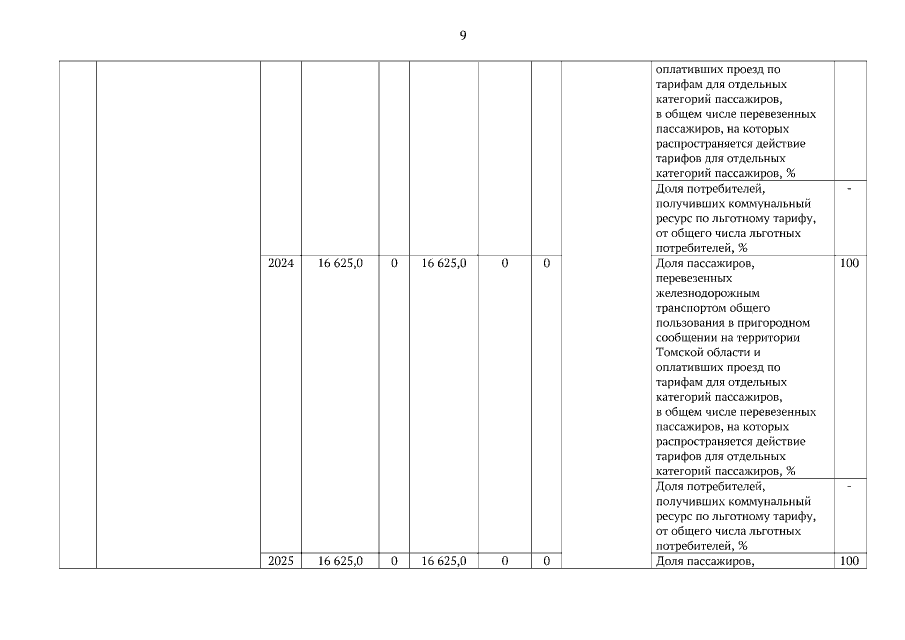 9

|  |  |  |  |  |  |  |  |  |  |  |
|---|---|---|---|---|---|---|---|---|---|---|
|  |  |  |  |  |  |  |  |  | оплативших проезд по тарифам для отдельных категорий пассажиров, в общем числе перевезенных пассажиров, на которых распространяется действие тарифов для отдельных категорий пассажиров, % |  |
|  |  |  |  |  |  |  |  |  | Доля потребителей, получивших коммунальный ресурс по льготному тарифу, от общего числа льготных потребителей, % | - |
|  |  | 2024 | 16 625,0 | 0 | 16 625,0 | 0 | 0 |  | Доля пассажиров, перевезенных железнодорожным транспортом общего пользования в пригородном сообщении на территории Томской области и оплативших проезд по тарифам для отдельных категорий пассажиров, в общем числе перевезенных пассажиров, на которых распространяется действие тарифов для отдельных категорий пассажиров, % | 100 |
|  |  |  |  |  |  |  |  |  | Доля потребителей, получивших коммунальный ресурс по льготному тарифу, от общего числа льготных потребителей, % | - |
|  |  | 2025 | 16 625,0 | 0 | 16 625,0 | 0 | 0 |  | Доля пассажиров, | 100 |